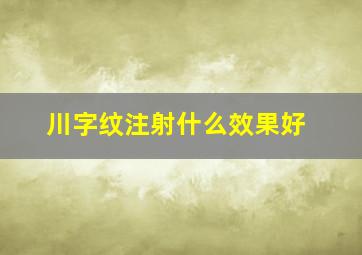 川字纹注射什么效果好